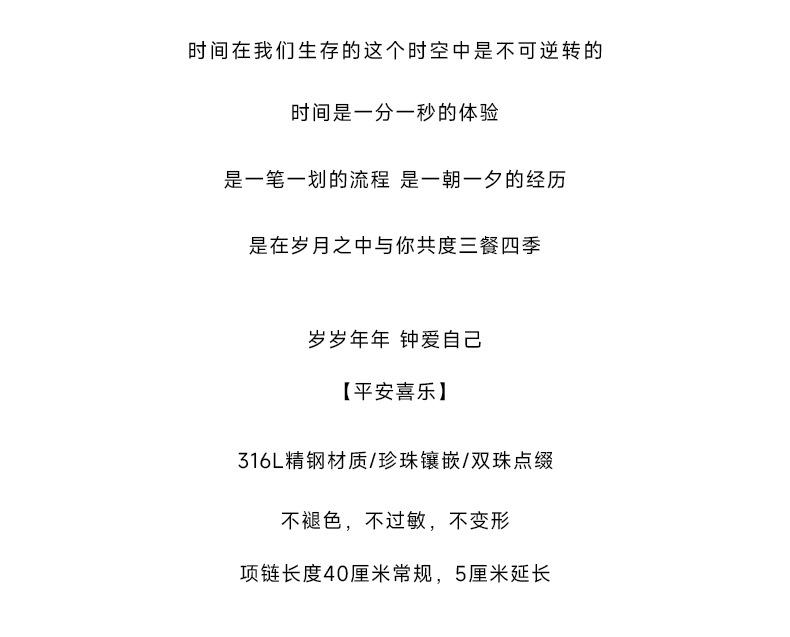 时间在我们生存的这个时空中是不可逆转的

时间是一分一秒的体验

是一笔一划的流程 是一朝一夕的经历

是在岁月之中与你共度三餐四季

岁岁年年 钟爱自己

【平安喜乐】

316L精钢材质/珍珠镶嵌/双珠点缀

不褪色，不过敏，不变形

项链长度40厘米常规，5厘米延长